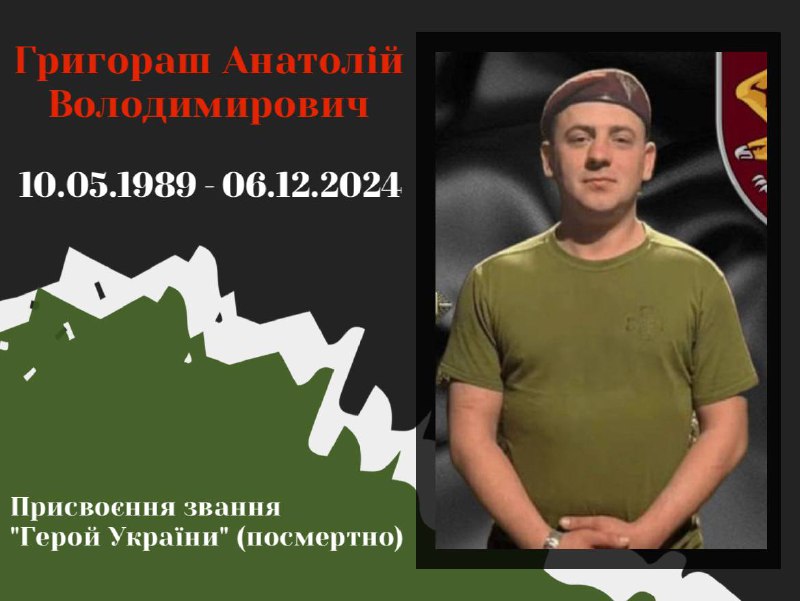 Григораш Анатолій Володимирович

10.05.1989 - 06.12.2024

Присвоєння звання "Герой України" (посмертно)